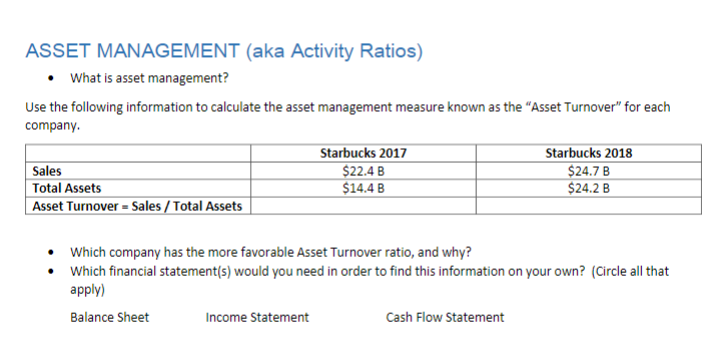 ASSET MANAGEMENT (aka Activity Ratios)

• What is asset management?

Use the following information to calculate the asset management measure known as the "Asset Turnover" for each company.

|  | Starbucks 2017 | Starbucks 2018 |
|---|---|---|
| Sales | $22.4 B | $24.7 B |
| Total Assets | $14.4 B | $24.2 B |
| Asset Turnover = Sales / Total Assets |  |  |

• Which company has the more favorable Asset Turnover ratio, and why?
• Which financial statement(s) would you need in order to find this information on your own? (Circle all that apply)

Balance Sheet Income Statement Cash Flow Statement